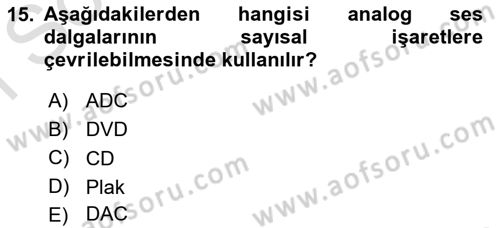 15. Aşağıdakilerden hangisi analog ses dalgalarının sayısal işaretlere çevrilebilmesinde kullanılır?

A) ADC
B) DVD
C) CD
D) Plak
E) DAC

www.aofsoru.com
www.aofsoru.com
www.aofsoru.com
www.aofsoru.com